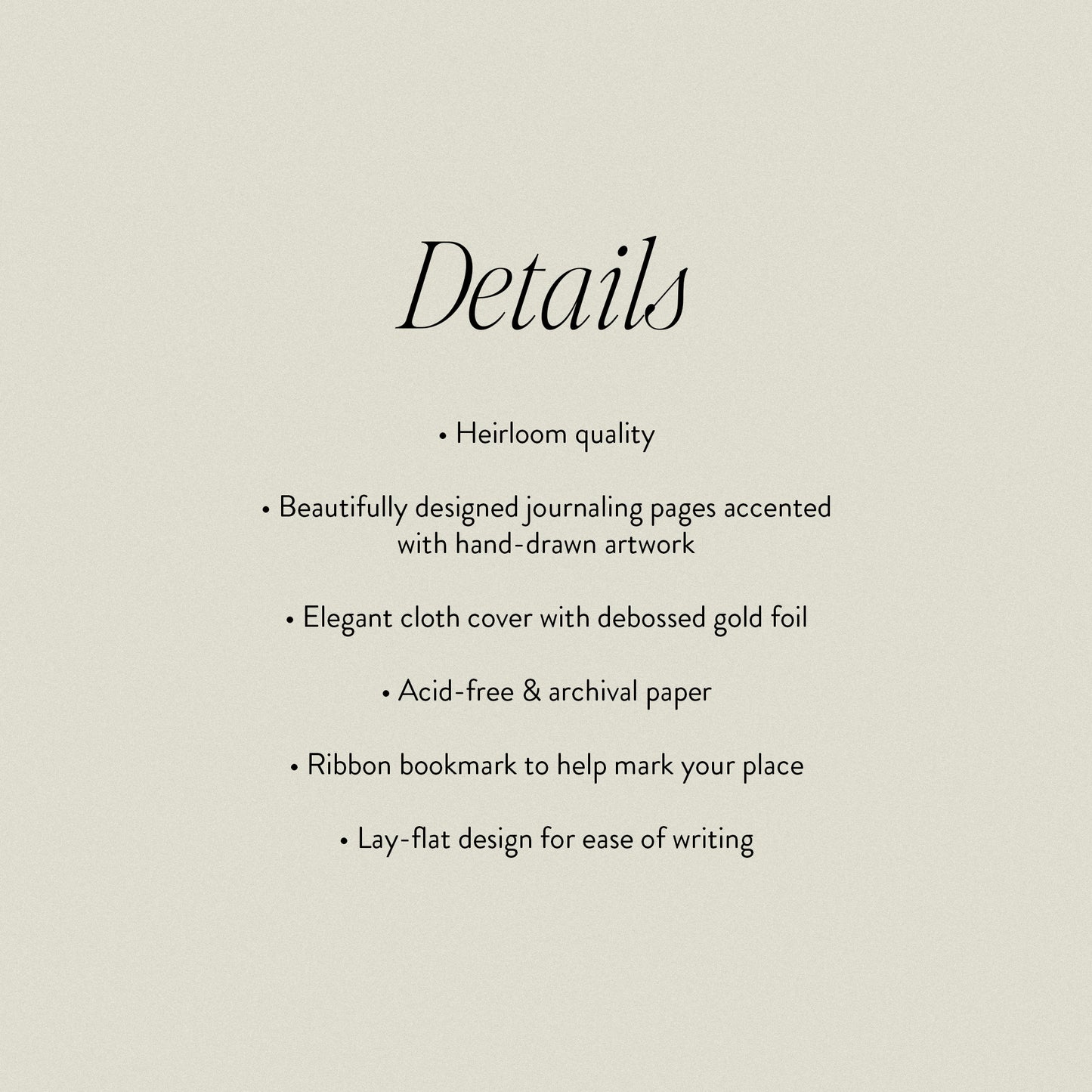 Details

• Heirloom quality

• Beautifully designed journaling pages accented with hand-drawn artwork

• Elegant cloth cover with debossed gold foil

• Acid-free & archival paper

• Ribbon bookmark to help mark your place

• Lay-flat design for ease of writing